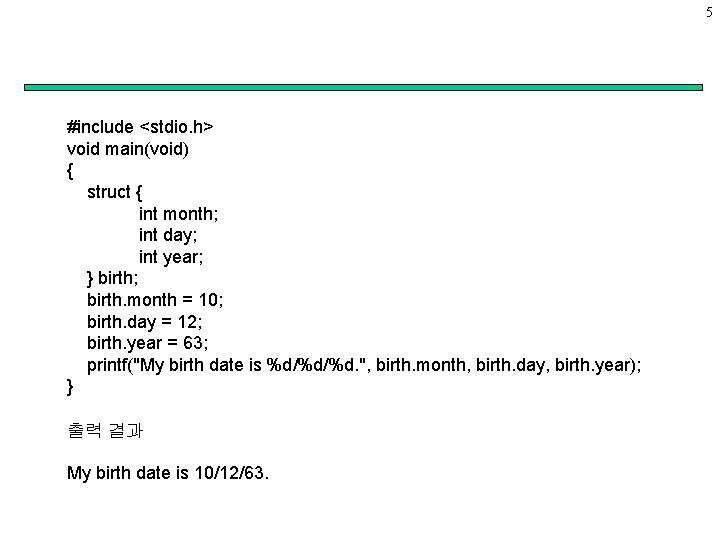 5

#include <stdio.h>
void main(void)
{
struct {
int month;
int day;
int year;
} birth;
birth.month = 10;
birth.day = 12;
birth.year = 63;
printf("My birth date is %d/%d/%d.", birth.month, birth.day, birth.year);
}

출력 결과

My birth date is 10/12/63.